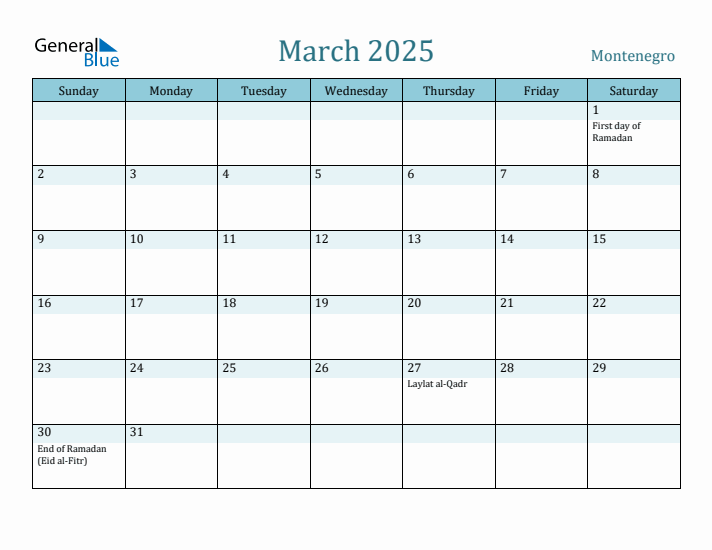 General Blue

March 2025

Montenegro

| Sunday | Monday | Tuesday | Wednesday | Thursday | Friday | Saturday |
|---|---|---|---|---|---|---|
| | | | | | | 1 First day of Ramadan |
| 2 | 3 | 4 | 5 | 6 | 7 | 8 |
| 9 | 10 | 11 | 12 | 13 | 14 | 15 |
| 16 | 17 | 18 | 19 | 20 | 21 | 22 |
| 23 | 24 | 25 | 26 | 27 Laylat al-Qadr | 28 | 29 |
| 30 End of Ramadan (Eid al-Fitr) | 31 | | | | | |